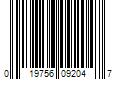 0 19756 09204 7